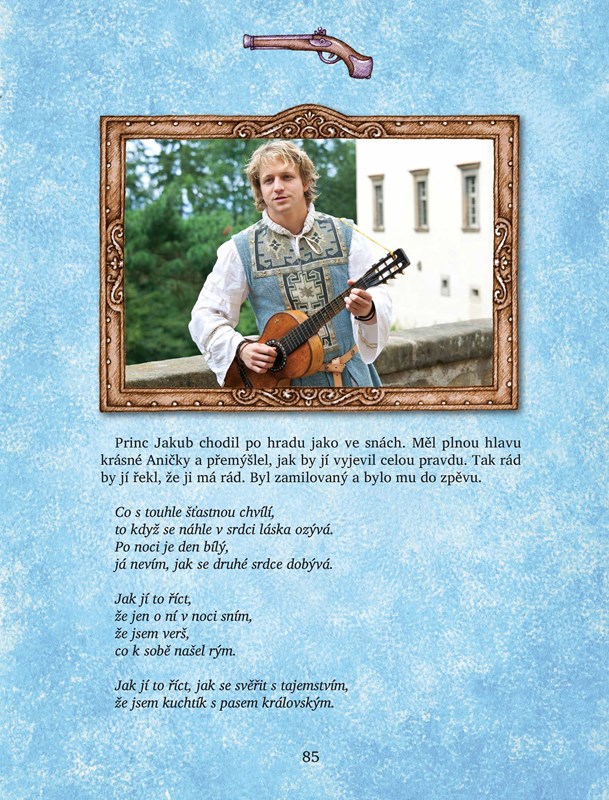 Princ Jakub chodil po hradu jako ve snách. Měl plnou hlavu krásné Aničky a přemýšlel, jak by jí vyjevil celou pravdu. Tak rád by jí řekl, že ji má rád. Byl zamilovaný a bylo mu do zpěvu.

Co s touhle šťastnou chvílí,
to když se náhle v srdci láska ozývá.
Po noci je den bílý,
já nevím, jak se druhé srdce dobývá.

Jak jí to říct,
že jen o ní v noci sním,
že jsem verš,
co k sobě našel rým.

Jak jí to říct, jak se svěřit s tajemstvím,
že jsem kuchtík s pasem královským.

85